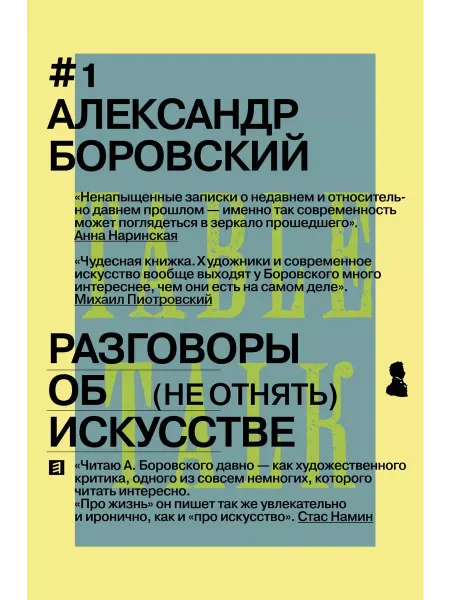 #1
АЛЕКСАНДР
БОРОВСКИЙ

«Ненапыщенные записки о недавнем и относительно давнем прошлом — именно так современность может поглядеться в зеркало прошедшего». Анна Наринская

«Чудесная книжка. Художники и современное искусство вообще выходят у Боровского много интереснее, чем они есть на самом деле». Михаил Пиотровский

РАЗГОВОРЫ
ОБ (НЕ ОТНЯТЬ)
ИСКУССТВЕ

«Читаю А. Боровского давно — как художественного критика, одного из совсем немногих, которого читать интересно. «Про жизнь» он пишет так же увлекательно и иронично, как и «про искусство». Стас Намин

TABLE TALK